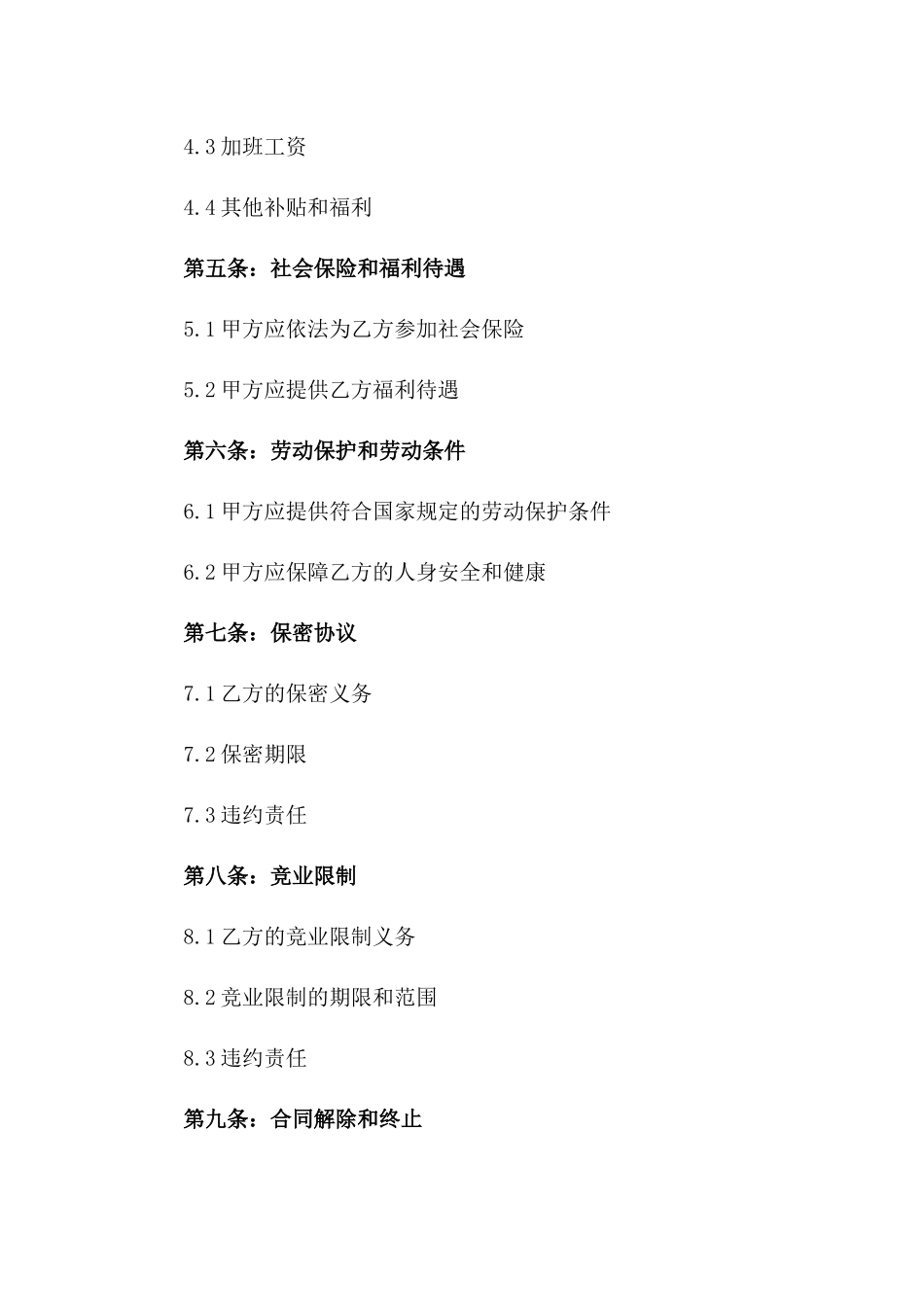 4.3 加班工资

4.4 其他补贴和福利

第五条：社会保险和福利待遇

5.1 甲方应依法为乙方参加社会保险

5.2 甲方应提供乙方福利待遇

第六条：劳动保护和劳动条件

6.1 甲方应提供符合国家规定的劳动保护条件

6.2 甲方应保障乙方的人身安全和健康

第七条：保密协议

7.1 乙方的保密义务

7.2 保密期限

7.3 违约责任

第八条：竞业限制

8.1 乙方的竞业限制义务

8.2 竞业限制的期限和范围

8.3 违约责任

第九条：合同解除和终止